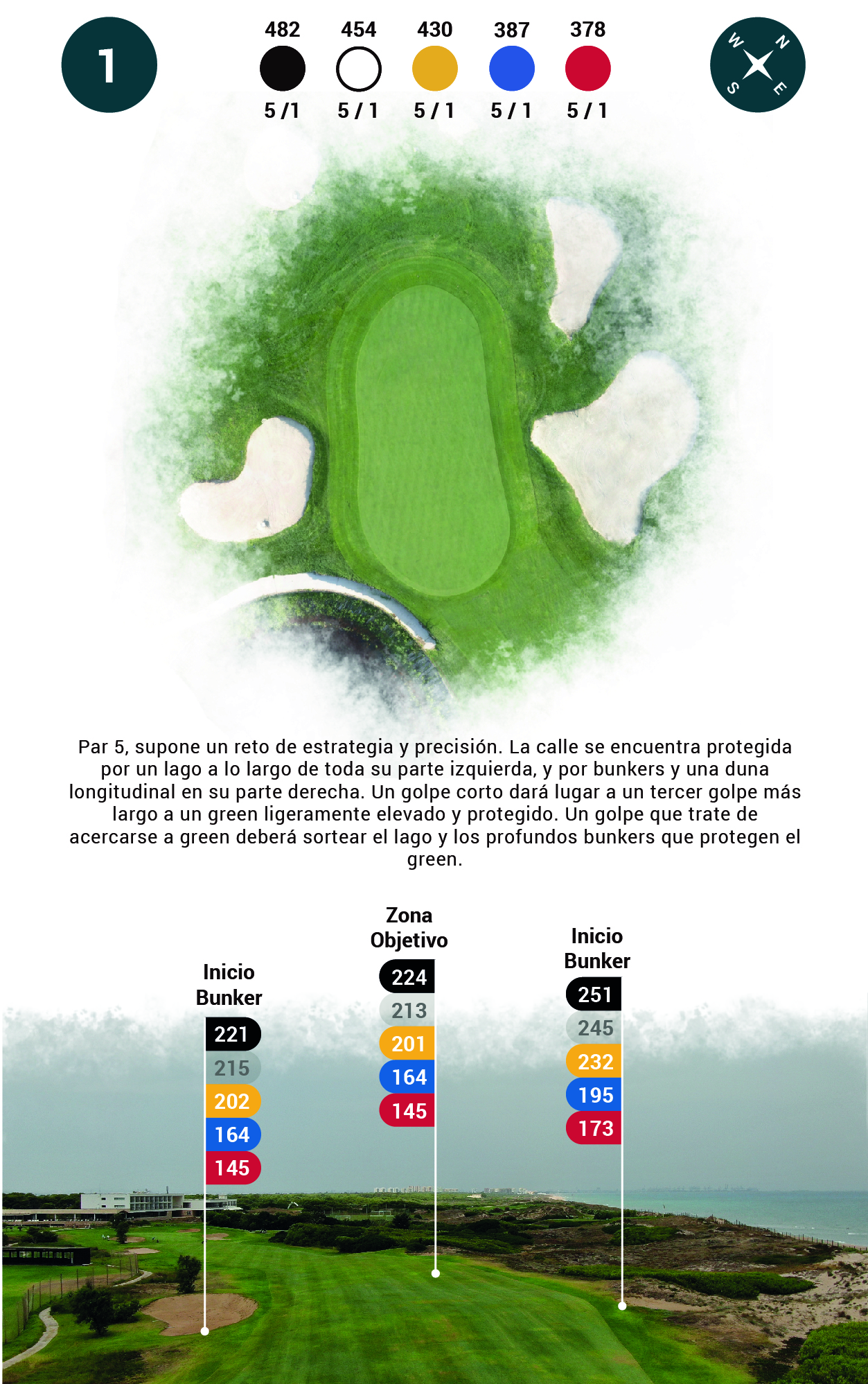 1

482 454 430 387 378

5 / 1 5 / 1 5 / 1 5 / 1 5 / 1

W N S E

Par 5, supone un reto de estrategia y precisión. La calle se encuentra protegida por un lago a lo largo de toda su parte izquierda, y por bunkers y una duna longitudinal en su parte derecha. Un golpe corto dará lugar a un tercer golpe más largo a un green ligeramente elevado y protegido. Un golpe que trate de acercarse a green deberá sortear el lago y los profundos bunkers que protegen el green.

Inicio Bunker
221
215
202
164
145

Zona Objetivo
224
213
201
164
145

Inicio Bunker
251
245
232
195
173